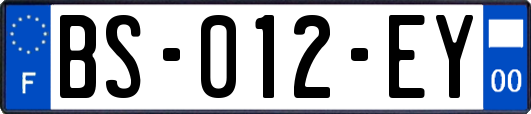 F

BS-012-EY

00